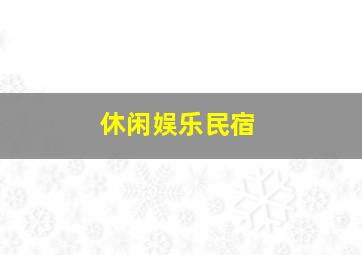 休闲娱乐民宿